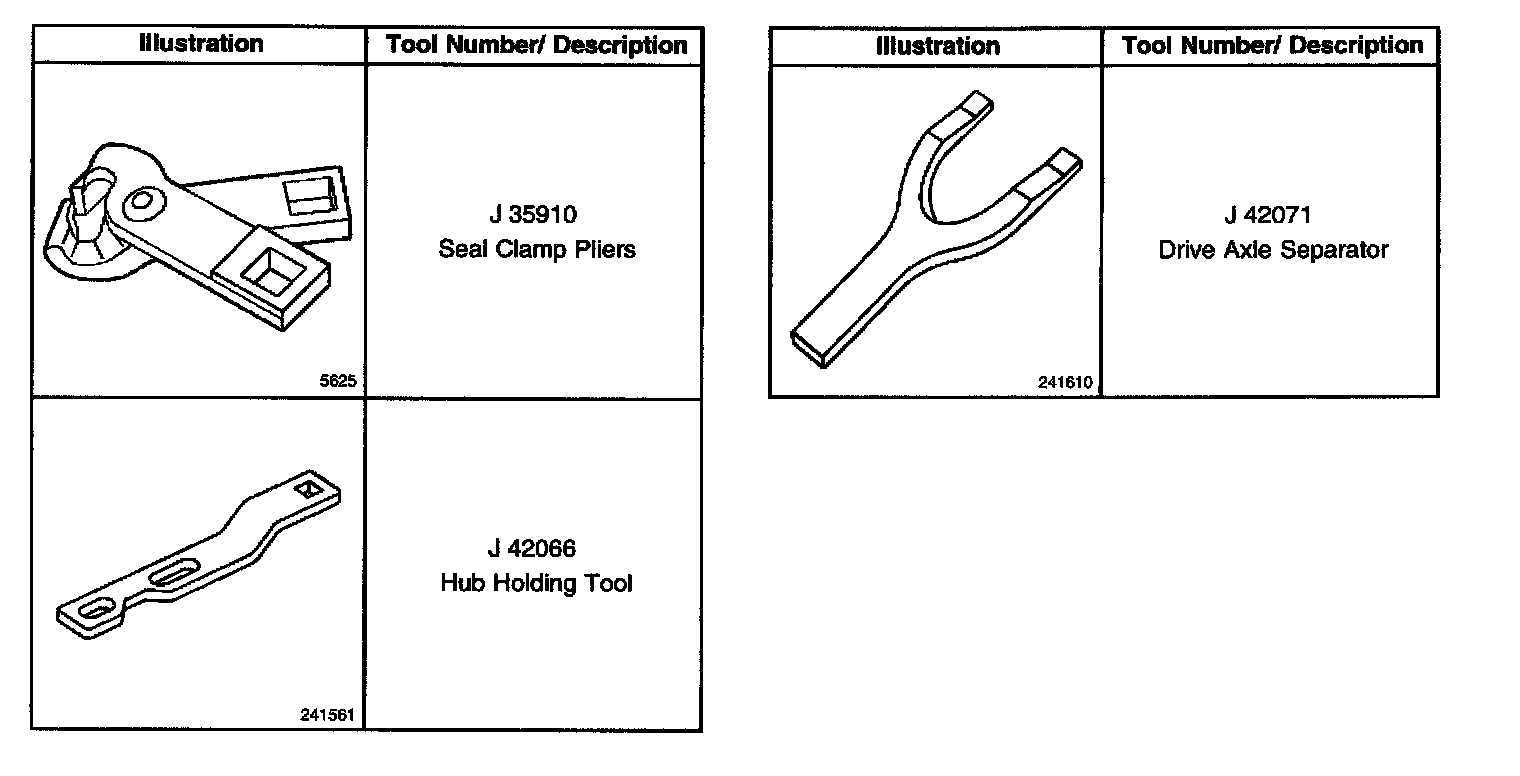 | Illustration | Tool Number/ Description |
|---|---|
| 5625 | J 35910 Seal Clamp Pliers |
| 241561 | J 42066 Hub Holding Tool |

| Illustration | Tool Number/ Description |
|---|---|
| 241610 | J 42071 Drive Axle Separator |